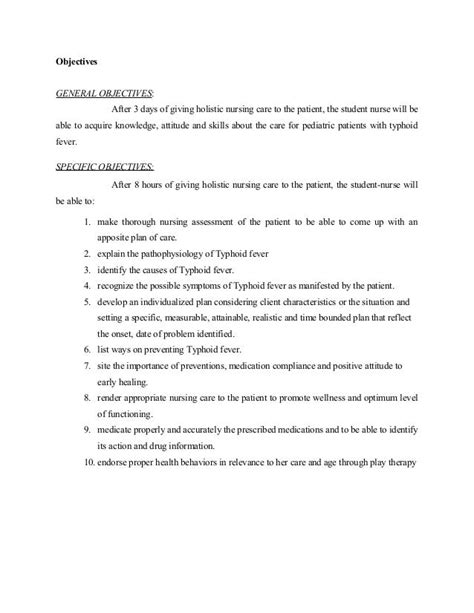 Objectives

GENERAL OBJECTIVES:

After 3 days of giving holistic nursing care to the patient, the student nurse will be able to acquire knowledge, attitude and skills about the care for pediatric patients with typhoid fever.

SPECIFIC OBJECTIVES:

After 8 hours of giving holistic nursing care to the patient, the student-nurse will be able to:

1. make thorough nursing assessment of the patient to be able to come up with an apposite plan of care.
2. explain the pathophysiology of Typhoid fever
3. identify the causes of Typhoid fever.
4. recognize the possible symptoms of Typhoid fever as manifested by the patient.
5. develop an individualized plan considering client characteristics or the situation and setting a specific, measurable, attainable, realistic and time bounded plan that reflect the onset, date of problem identified.
6. list ways on preventing Typhoid fever.
7. site the importance of preventions, medication compliance and positive attitude to early healing.
8. render appropriate nursing care to the patient to promote wellness and optimum level of functioning.
9. medicate properly and accurately the prescribed medications and to be able to identify its action and drug information.
10. endorse proper health behaviors in relevance to her care and age through play therapy